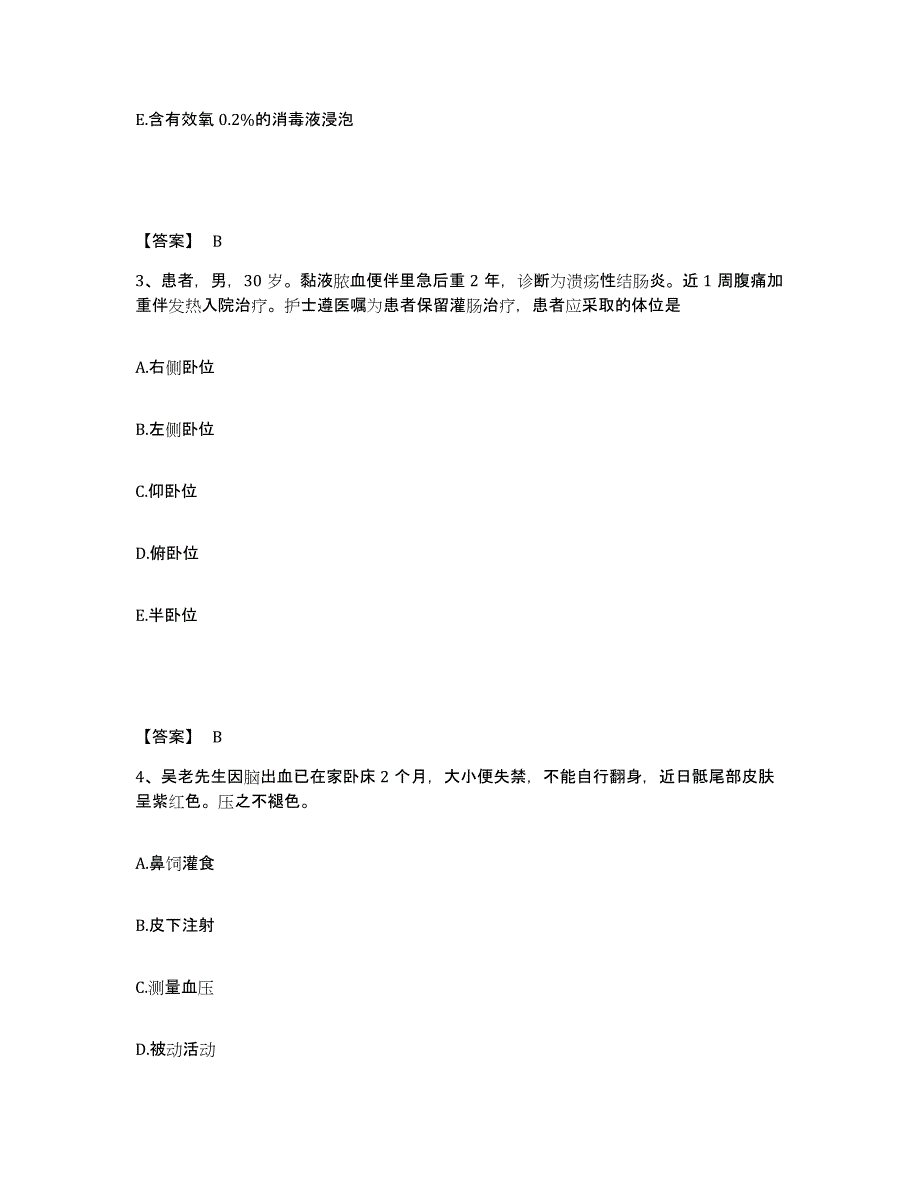 E.含有效氧 0.2%的消毒液浸泡

【答案】 B

3、患者，男，30 岁。黏液脓血便伴里急后重 2 年，诊断为溃疡性结肠炎。近 1 周腹痛加重伴发热入院治疗。护士遵医嘱为患者保留灌肠治疗，患者应采取的体位是

A.右侧卧位

B.左侧卧位

C.仰卧位

D.俯卧位

E.半卧位

【答案】 B

4、吴老先生因脑出血已在家卧床 2 个月，大小便失禁，不能自行翻身，近日骶尾部皮肤呈紫红色。压之不褪色。

A.鼻饲灌食

B.皮下注射

C.测量血压

D.被动活动